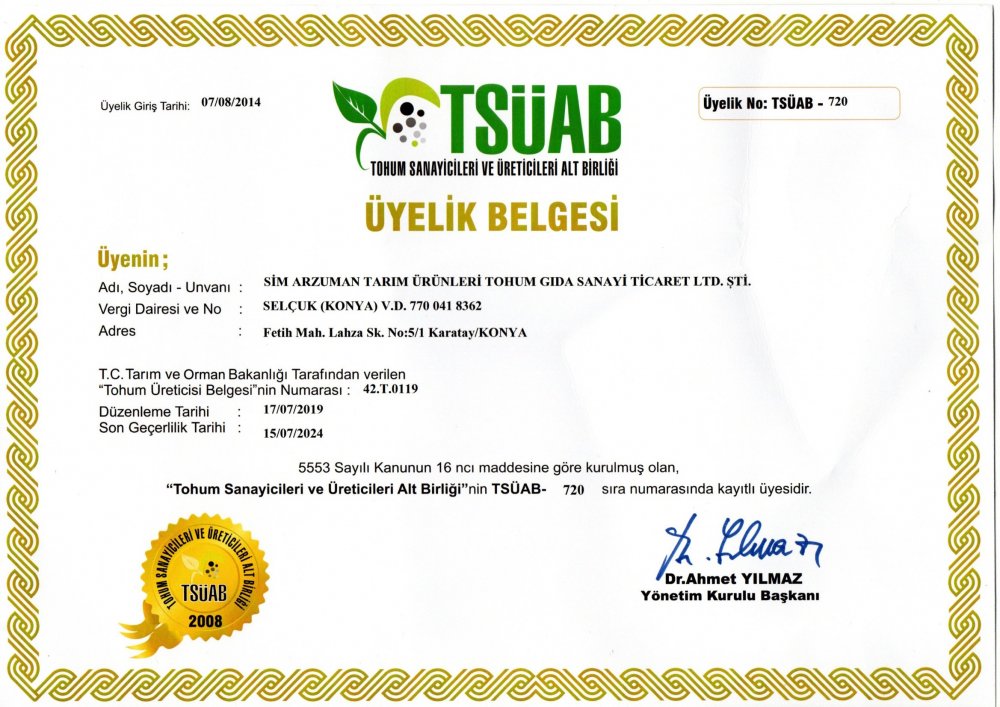 Üyelik Giriş Tarihi: 07/08/2014

TSÜAB
TOHUM SANAYİCİLERİ VE ÜRETİCİLERİ ALT BİRLİĞİ

Üyelik No: TSÜAB - 720

ÜYELİK BELGESİ

Üyenin;
Adı, Soyadı - Unvanı : SİM ARZUMAN TARIM ÜRÜNLERİ TOHUM GIDA SANAYİ TİCARET LTD. ŞTİ.
Vergi Dairesi ve No : SELÇUK (KONYA) V.D. 770 041 8362
Adres : Fetih Mah. Lahza Sk. No:5/1 Karatay/KONYA

T.C. Tarım ve Orman Bakanlığı Tarafından verilen "Tohum Üreticisi Belgesi"nin Numarası : 42.T.0119
Düzenleme Tarihi : 17/07/2019
Son Geçerlilik Tarihi : 15/07/2024

5553 Sayılı Kanunun 16 ncı maddesine göre kurulmuş olan,
"Tohum Sanayicileri ve Üreticileri Alt Birliği"nin TSÜAB- 720 sıra numarasında kayıtlı üyesidir.

TOHUM SANAYİCİLERİ VE ÜRETİCİLERİ ALT BİRLİĞİ
TSÜAB
2008

Dr.Ahmet YILMAZ
Yönetim Kurulu Başkanı